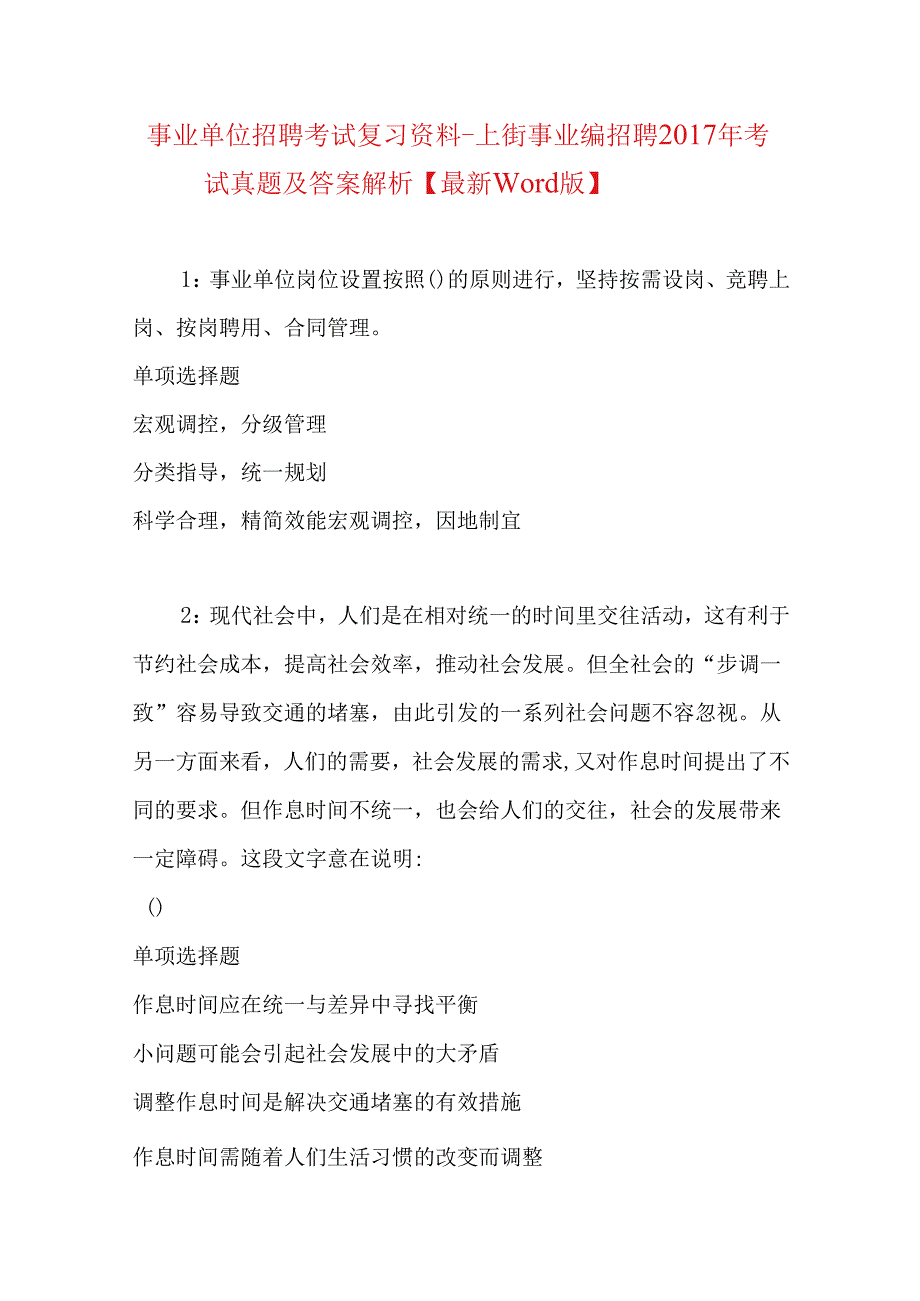 事业单位招聘考试复习资料-上街事业编招聘2017年考试真题及答案解析【最新Word版】

1：事业单位岗位设置按照()的原则进行，坚持按需设岗、竞聘上岗、按岗聘用、合同管理。

单项选择题

宏观调控，分级管理

分类指导，统一规划

科学合理，精简效能宏观调控，因地制宜

2：现代社会中，人们是在相对统一的时间里交往活动，这有利于节约社会成本，提高社会效率，推动社会发展。但全社会的“步调一致”容易导致交通的堵塞，由此引发的一系列社会问题不容忽视。从另一方面来看，人们的需要，社会发展的需求，又对作息时间提出了不同的要求。但作息时间不统一，也会给人们的交往，社会的发展带来一定障碍。这段文字意在说明:

()

单项选择题

作息时间应在统一与差异中寻找平衡

小问题可能会引起社会发展中的大矛盾

调整作息时间是解决交通堵塞的有效措施

作息时间需随着人们生活习惯的改变而调整